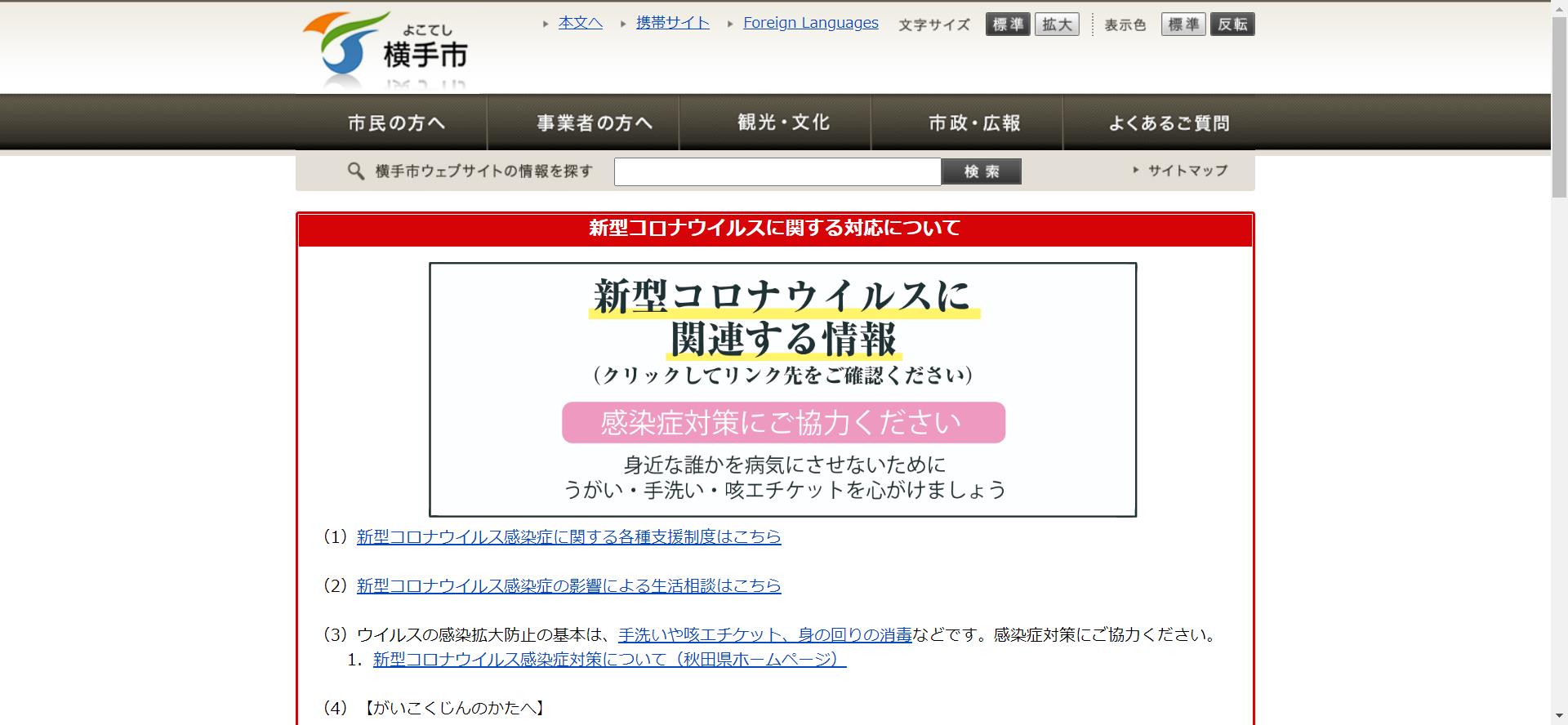 よこてし
横手市

本文へ 携帯サイト Foreign Languages 文字サイズ 標準 拡大 表示色 標準 反転

市民の方へ 事業者の方へ 観光・文化 市政・広報 よくあるご質問

横手市ウェブサイトの情報を探す 検索 サイトマップ

新型コロナウイルスに関する対応について

新型コロナウイルスに
関連する情報
(クリックしてリンク先をご確認ください)

感染症対策にご協力ください

身近な誰かを病気にさせないために
うがい・手洗い・咳エチケットを心がけましょう

(1) 新型コロナウイルス感染症に関する各種支援制度はこちら

(2) 新型コロナウイルス感染症の影響による生活相談はこちら

(3) ウイルスの感染拡大防止の基本は、手洗いや咳エチケット、身の回りの消毒などです。感染症対策にご協力ください。
1. 新型コロナウイルス感染症対策について(秋田県ホームページ)

(4) 【がいこくじんのかたへ】